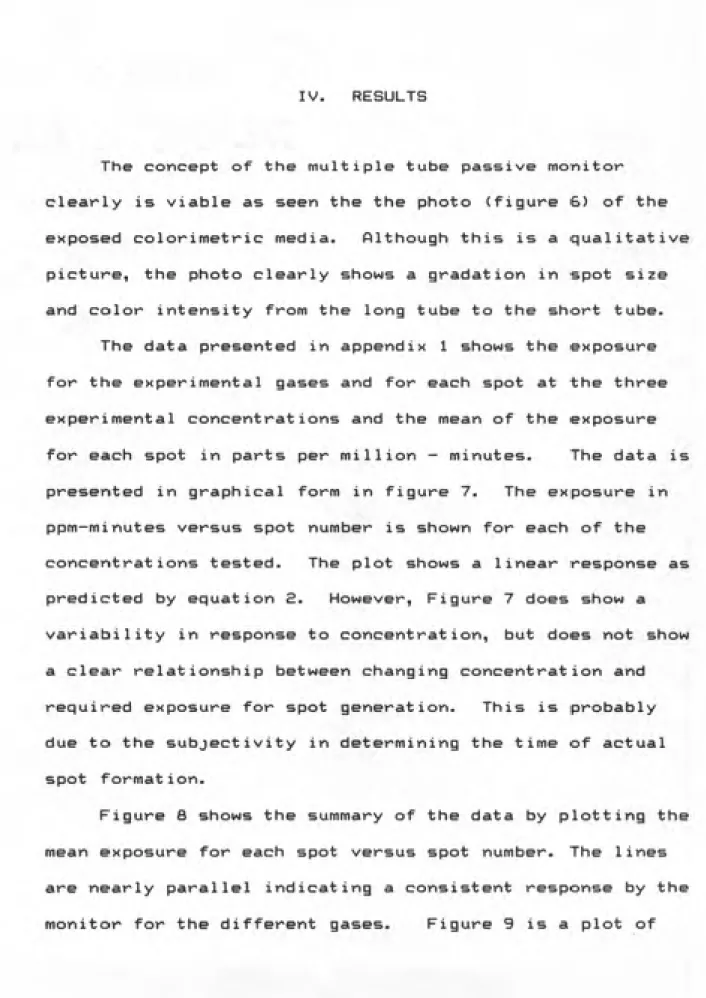 IV. RESULTS

The concept of the multiple tube passive monitor clearly is viable as seen the the photo (figure 6) of the exposed colorimetric media. Although this is a qualitative picture, the photo clearly shows a gradation in spot size and color intensity from the long tube to the short tube.

The data presented in appendix 1 shows the exposure for the experimental gases and for each spot at the three experimental concentrations and the mean of the exposure for each spot in parts per million - minutes. The data is presented in graphical form in figure 7. The exposure in ppm-minutes versus spot number is shown for each of the concentrations tested. The plot shows a linear response as predicted by equation 2. However, Figure 7 does show a variability in response to concentration, but does not show a clear relationship between changing concentration and required exposure for spot generation. This is probably due to the subjectivity in determining the time of actual spot formation.

Figure 8 shows the summary of the data by plotting the mean exposure for each spot versus spot number. The lines are nearly parallel indicating a consistent response by the monitor for the different gases. Figure 9 is a plot of